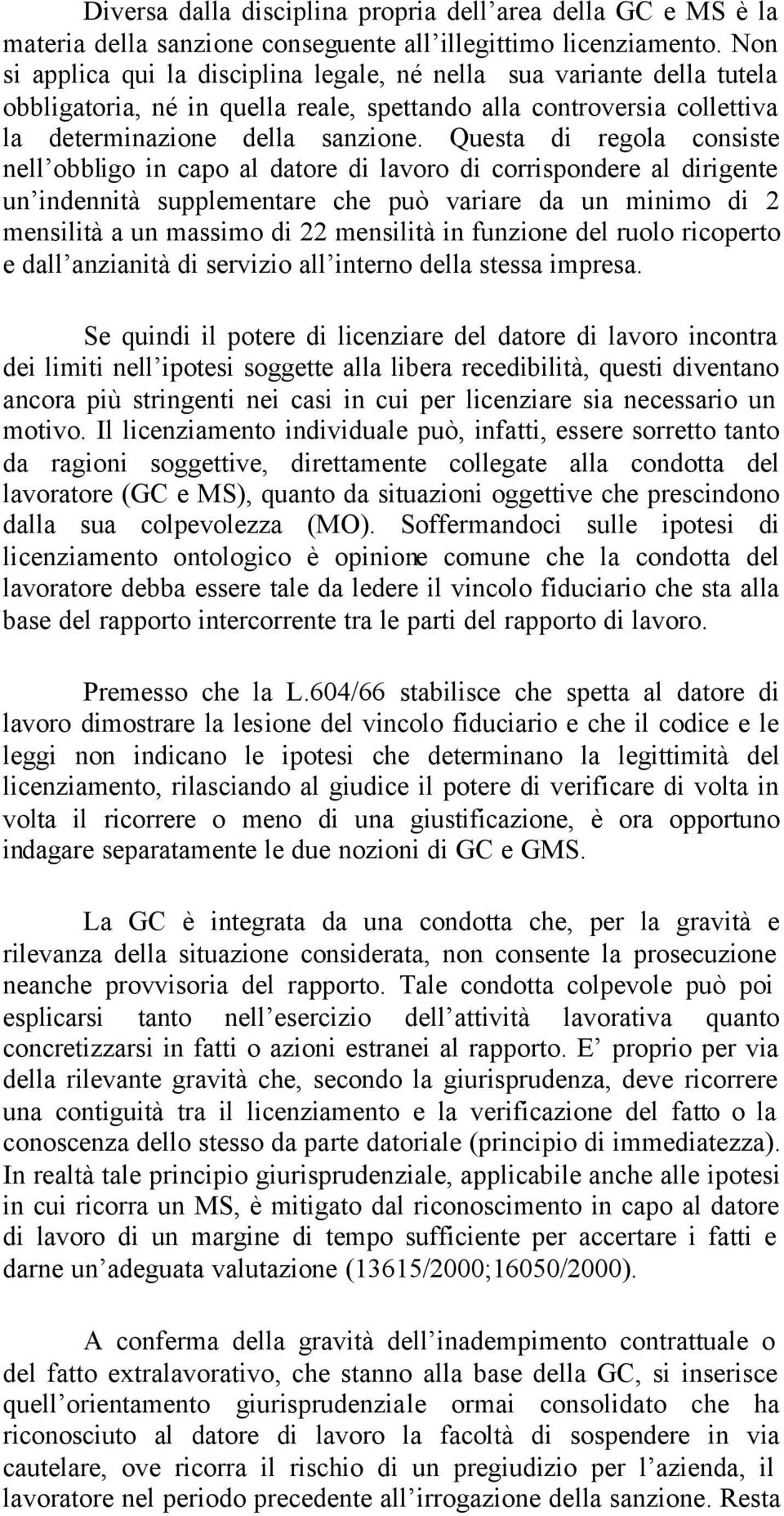 Diversa dalla disciplina propria dell'area della GC e MS è la materia della sanzione conseguente all'illegittimo licenziamento. Non si applica qui la disciplina legale, né nella sua variante della tutela obbligatoria, né in quella reale, spettando alla controversia collettiva la determinazione della sanzione. Questa di regola consiste nell'obbligo in capo al datore di lavoro di corrispondere al dirigente un'indennità supplementare che può variare da un minimo di 2 mensilità a un massimo di 22 mensilità in funzione del ruolo ricoperto e dall'anzianità di servizio all'interno della stessa impresa.

Se quindi il potere di licenziare del datore di lavoro incontra dei limiti nell'ipotesi soggette alla libera recedibilità, questi diventano ancora più stringenti nei casi in cui per licenziare sia necessario un motivo. Il licenziamento individuale può, infatti, essere sorretto tanto da ragioni soggettive, direttamente collegate alla condotta del lavoratore (GC e MS), quanto da situazioni oggettive che prescindono dalla sua colpevolezza (MO). Soffermandoci sulle ipotesi di licenziamento ontologico è opinione comune che la condotta del lavoratore debba essere tale da ledere il vincolo fiduciario che sta alla base del rapporto intercorrente tra le parti del rapporto di lavoro.

Premesso che la L.604/66 stabilisce che spetta al datore di lavoro dimostrare la lesione del vincolo fiduciario e che il codice e le leggi non indicano le ipotesi che determinano la legittimità del licenziamento, rilasciando al giudice il potere di verificare di volta in volta il ricorrere o meno di una giustificazione, è ora opportuno indagare separatamente le due nozioni di GC e GMS.

La GC è integrata da una condotta che, per la gravità e rilevanza della situazione considerata, non consente la prosecuzione neanche provvisoria del rapporto. Tale condotta colpevole può poi esplicarsi tanto nell'esercizio dell'attività lavorativa quanto concretizzarsi in fatti o azioni estranei al rapporto. E' proprio per via della rilevante gravità che, secondo la giurisprudenza, deve ricorrere una contiguità tra il licenziamento e la verificazione del fatto o la conoscenza dello stesso da parte datoriale (principio di immediatezza). In realtà tale principio giurisprudenziale, applicabile anche alle ipotesi in cui ricorra un MS, è mitigato dal riconoscimento in capo al datore di lavoro di un margine di tempo sufficiente per accertare i fatti e darne un'adeguata valutazione (13615/2000;16050/2000).

A conferma della gravità dell'inadempimento contrattuale o del fatto extralavorativo, che stanno alla base della GC, si inserisce quell'orientamento giurisprudenziale ormai consolidato che ha riconosciuto al datore di lavoro la facoltà di sospendere in via cautelare, ove ricorra il rischio di un pregiudizio per l'azienda, il lavoratore nel periodo precedente all'irrogazione della sanzione. Resta